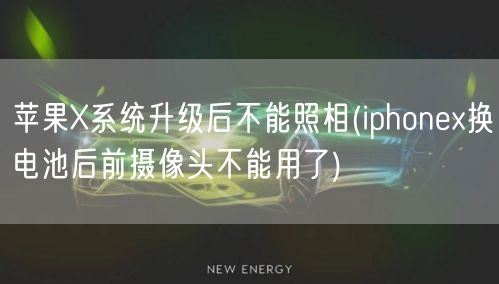 苹果X系统升级后不能照相(iphonex换电池后前摄像头不能用了)

NEW ENERGY